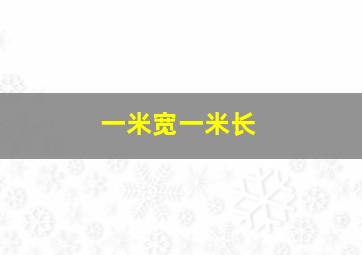 一米宽一米长